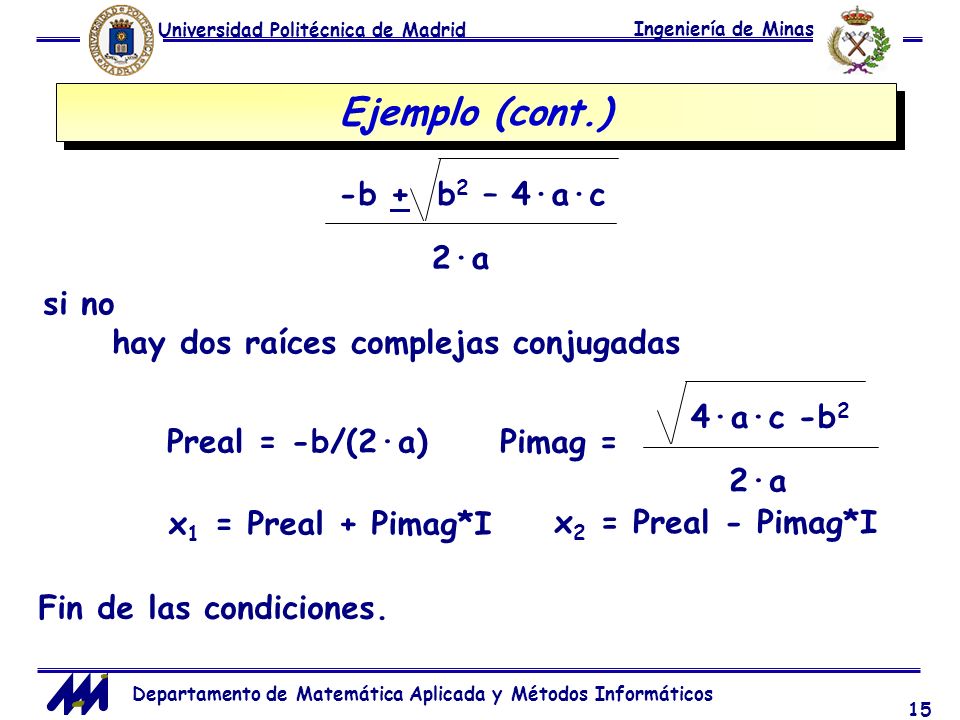 Universidad Politécnica de Madrid

Ingeniería de Minas

Ejemplo (cont.)

$\frac{-b \pm \sqrt{b^2 - 4 \cdot a \cdot c}}{2 \cdot a}$

si no

hay dos raíces complejas conjugadas

Preal = -b/(2·a)    Pimag = $\frac{\sqrt{4 \cdot a \cdot c - b^2}}{2 \cdot a}$

$x_1$ = Preal + Pimag*I    $x_2$ = Preal - Pimag*I

Fin de las condiciones.

Departamento de Matemática Aplicada y Métodos Informáticos

15